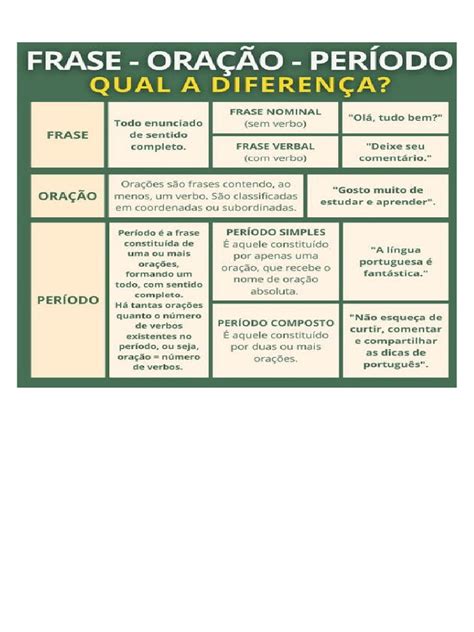 FRASE - ORAÇÃO - PERÍODO
QUAL A DIFERENÇA?

FRASE

Todo enunciado de sentido completo.

FRASE NOMINAL (sem verbo)

"Olá, tudo bem?"

FRASE VERBAL (com verbo)

"Deixe seu comentário."

ORAÇÃO

Orações são frases contendo, ao menos, um verbo. São classificadas em coordenadas ou subordinadas.

"Gosto muito de estudar e aprender".

PERÍODO

Período é a frase constituída de uma ou mais orações, formando um todo, com sentido completo. Há tantas orações quanto o número de verbos existentes no período, ou seja, oração = número de verbos.

PERÍODO SIMPLES
É aquele constituído por apenas uma oração, que recebe o nome de oração absoluta.

"A língua portuguesa é fantástica."

PERÍODO COMPOSTO
É aquele constituído por duas ou mais orações.

"Não esqueça de curtir, comentar e compartilhar as dicas de português".